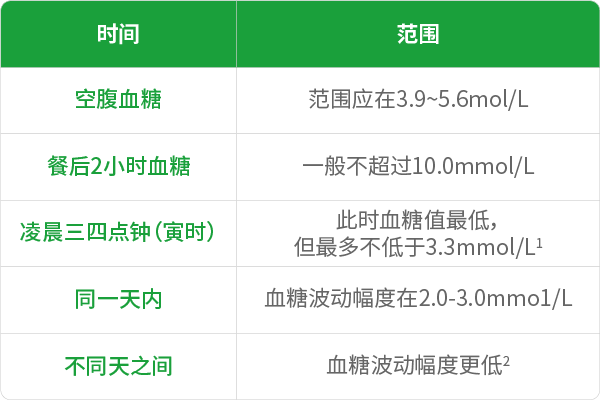 | 时间 | 范围 |
|---|---|
| 空腹血糖 | 范围应在3.9~5.6mol/L |
| 餐后2小时血糖 | 一般不超过10.0mmol/L |
| 凌晨三四点钟（寅时） | 此时血糖值最低，但最多不低于3.3mmol/L$^1$ |
| 同一天内 | 血糖波动幅度在2.0-3.0mmo1/L |
| 不同天之间 | 血糖波动幅度更低$^2$ |